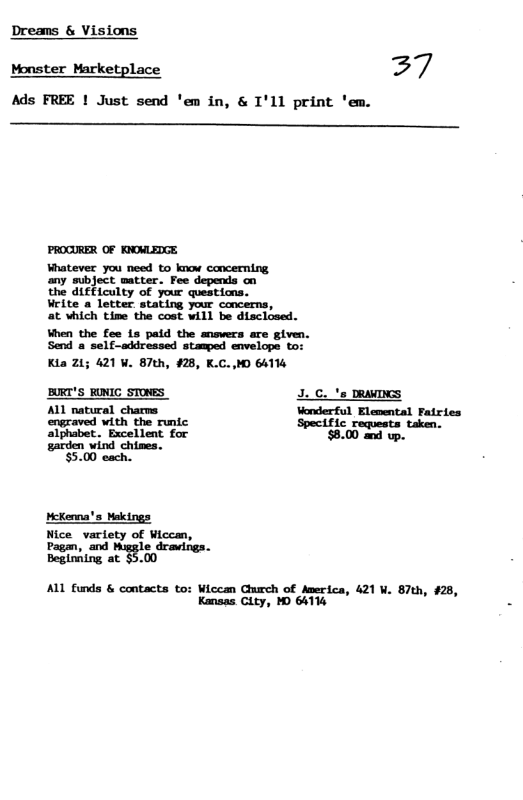 Dreams & Visions

Monster Marketplace

37

Ads FREE ! Just send 'em in, & I'll print 'em.

PROCURER OF KNOWLEDGE

Whatever you need to know concerning any subject matter. Fee depends on the difficulty of your questions. Write a letter stating your concerns, at which time the cost will be disclosed.

When the fee is paid the answers are given. Send a self-addressed stamped envelope to:

Kia Zi; 421 W. 87th, #28, K.C.,MO 64114

BURT'S RUNIC STONES

All natural charms engraved with the runic alphabet. Excellent for garden wind chimes.
$5.00 each.

J. C. 's DRAWINGS

Wonderful Elemental Fairies
Specific requests taken.
$8.00 and up.

McKenna's Makings

Nice variety of Wiccan, Pagan, and Muggle drawings.
Beginning at $5.00

All funds & contacts to: Wiccan Church of America, 421 W. 87th, #28, Kansas City, MO 64114